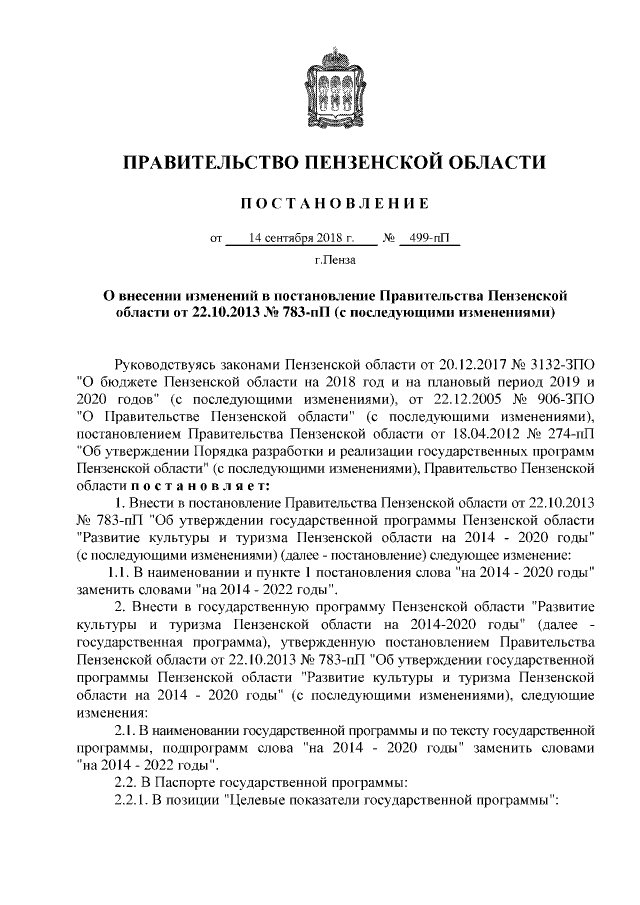 ПРАВИТЕЛЬСТВО ПЕНЗЕНСКОЙ ОБЛАСТИ

ПОСТАНОВЛЕНИЕ

от 14 сентября 2018 г. № 499-пП

г.Пенза

О внесении изменений в постановление Правительства Пензенской области от 22.10.2013 № 783-пП (с последующими изменениями)

Руководствуясь законами Пензенской области от 20.12.2017 № 3132-ЗПО "О бюджете Пензенской области на 2018 год и на плановый период 2019 и 2020 годов" (с последующими изменениями), от 22.12.2005 № 906-ЗПО "О Правительстве Пензенской области" (с последующими изменениями), постановлением Правительства Пензенской области от 18.04.2012 № 274-пП "Об утверждении Порядка разработки и реализации государственных программ Пензенской области" (с последующими изменениями), Правительство Пензенской области постановляет:

1. Внести в постановление Правительства Пензенской области от 22.10.2013 № 783-пП "Об утверждении государственной программы Пензенской области "Развитие культуры и туризма Пензенской области на 2014 - 2020 годы" (с последующими изменениями) (далее - постановление) следующее изменение:

1.1. В наименовании и пункте 1 постановления слова "на 2014 - 2020 годы" заменить словами "на 2014 - 2022 годы".

2. Внести в государственную программу Пензенской области "Развитие культуры и туризма Пензенской области на 2014-2020 годы" (далее - государственная программа), утвержденную постановлением Правительства Пензенской области от 22.10.2013 № 783-пП "Об утверждении государственной программы Пензенской области "Развитие культуры и туризма Пензенской области на 2014 - 2020 годы" (с последующими изменениями), следующие изменения:

2.1. В наименовании государственной программы и по тексту государственной программы, подпрограмм слова "на 2014 - 2020 годы" заменить словами "на 2014 - 2022 годы".

2.2. В Паспорте государственной программы:

2.2.1. В позиции "Целевые показатели государственной программы":